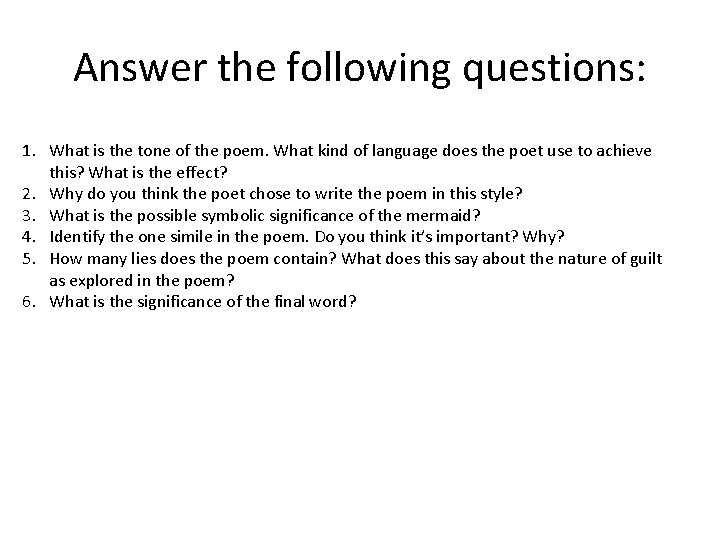 Answer the following questions:

1. What is the tone of the poem. What kind of language does the poet use to achieve this? What is the effect?
2. Why do you think the poet chose to write the poem in this style?
3. What is the possible symbolic significance of the mermaid?
4. Identify the one simile in the poem. Do you think it's important? Why?
5. How many lies does the poem contain? What does this say about the nature of guilt as explored in the poem?
6. What is the significance of the final word?